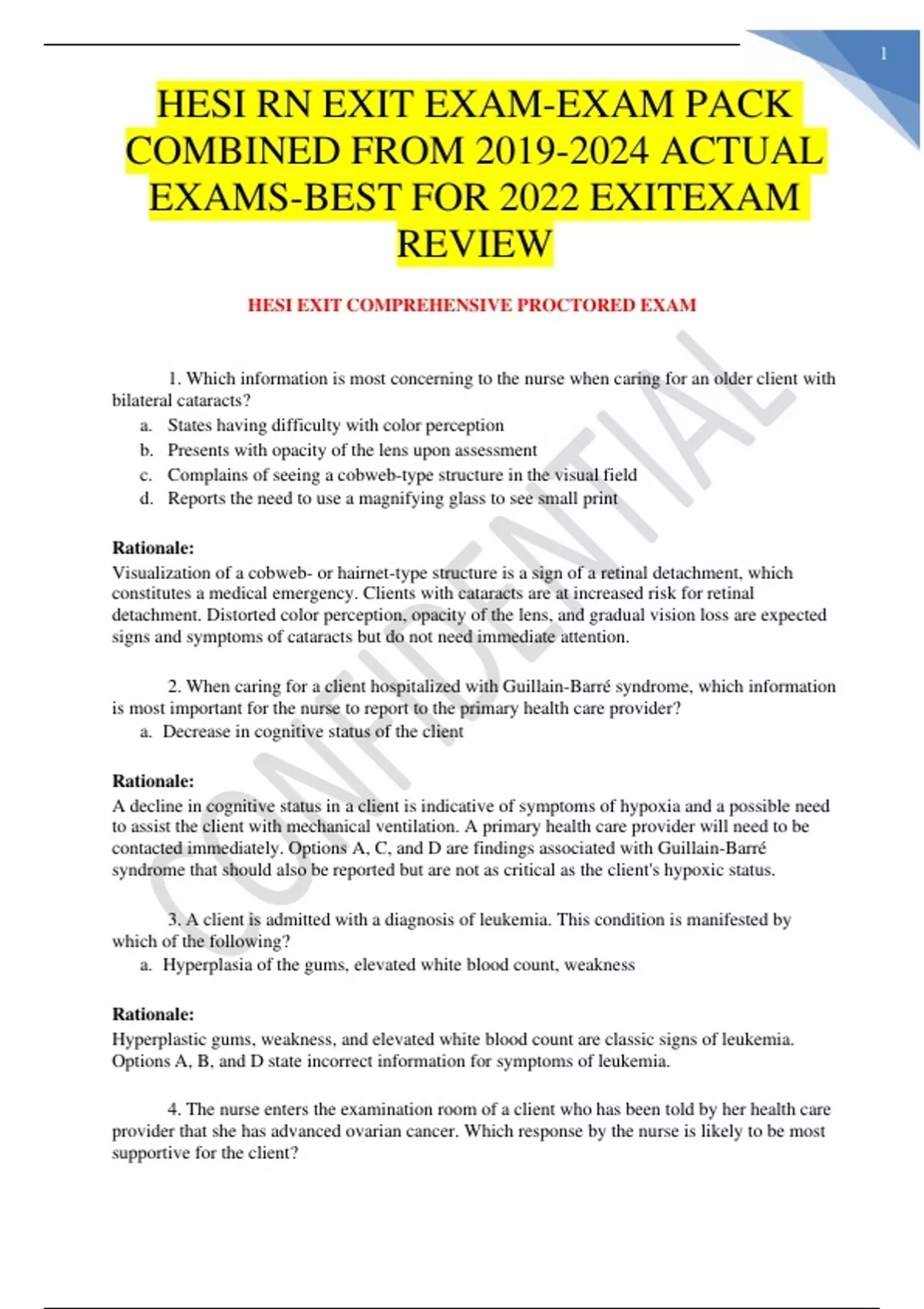 1

HESI RN EXIT EXAM-EXAM PACK COMBINED FROM 2019-2024 ACTUAL EXAMS-BEST FOR 2022 EXITEXAM REVIEW

HESI EXIT COMPREHENSIVE PROCTORED EXAM

CONFIDENTIAL

1. Which information is most concerning to the nurse when caring for an older client with bilateral cataracts?
a. States having difficulty with color perception
b. Presents with opacity of the lens upon assessment
c. Complains of seeing a cobweb-type structure in the visual field
d. Reports the need to use a magnifying glass to see small print

Rationale:
Visualization of a cobweb- or hairnet-type structure is a sign of a retinal detachment, which constitutes a medical emergency. Clients with cataracts are at increased risk for retinal detachment. Distorted color perception, opacity of the lens, and gradual vision loss are expected signs and symptoms of cataracts but do not need immediate attention.

2. When caring for a client hospitalized with Guillain-Barré syndrome, which information is most important for the nurse to report to the primary health care provider?
a. Decrease in cognitive status of the client

Rationale:
A decline in cognitive status in a client is indicative of symptoms of hypoxia and a possible need to assist the client with mechanical ventilation. A primary health care provider will need to be contacted immediately. Options A, C, and D are findings associated with Guillain-Barré syndrome that should also be reported but are not as critical as the client's hypoxic status.

3. A client is admitted with a diagnosis of leukemia. This condition is manifested by which of the following?
a. Hyperplasia of the gums, elevated white blood count, weakness

Rationale:
Hyperplastic gums, weakness, and elevated white blood count are classic signs of leukemia. Options A, B, and D state incorrect information for symptoms of leukemia.

4. The nurse enters the examination room of a client who has been told by her health care provider that she has advanced ovarian cancer. Which response by the nurse is likely to be most supportive for the client?